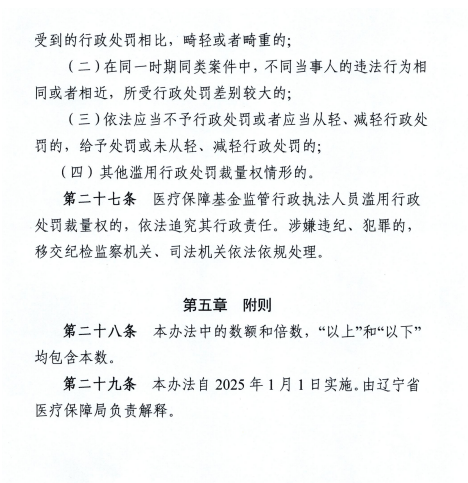 受到的行政处罚相比，畸轻或者畸重的；

（二）在同一时期同类案件中，不同当事人的违法行为相同或者相近，所受行政处罚差别较大的；

（三）依法应当不予行政处罚或者应当从轻、减轻行政处罚的，给予处罚或未从轻、减轻行政处罚的；

（四）其他滥用行政处罚裁量权情形的。

第二十七条　医疗保障基金监管行政执法人员滥用行政处罚裁量权的，依法追究其行政责任。涉嫌违纪、犯罪的，移交纪检监察机关、司法机关依法依规处理。

第五章　附则

第二十八条　本办法中的数额和倍数，“以上”和“以下”均包含本数。

第二十九条　本办法自 2025 年 1 月 1 日实施。由辽宁省医疗保障局负责解释。